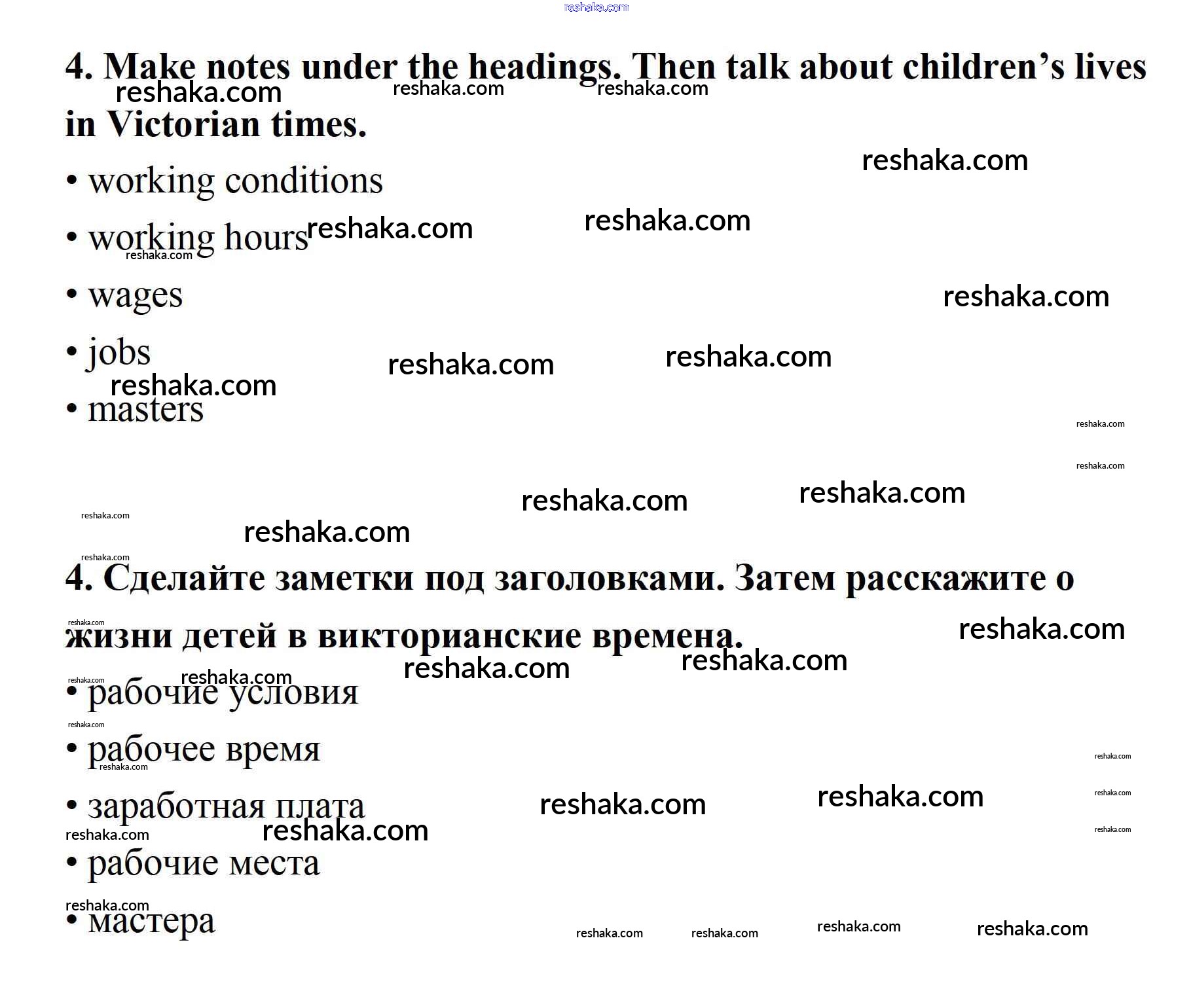 reshaka.com

4. Make notes under the headings. Then talk about children's lives in Victorian times.

• working conditions
• working hours
• wages
• jobs
• masters

4. Сделайте заметки под заголовками. Затем расскажите о жизни детей в викторианские времена.

• рабочие условия
• рабочее время
• заработная плата
• рабочие места
• мастера